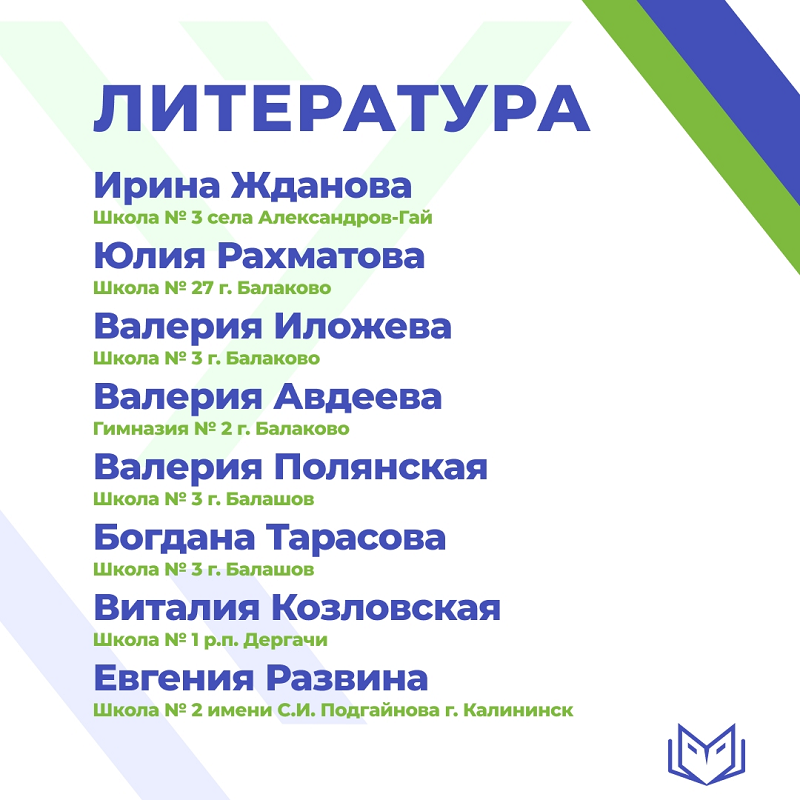 ЛИТЕРАТУРА

Ирина Жданова
Школа № 3 села Александров-Гай

Юлия Рахматова
Школа № 27 г. Балаково

Валерия Иложева
Школа № 3 г. Балаково

Валерия Авдеева
Гимназия № 2 г. Балаково

Валерия Полянская
Школа № 3 г. Балашов

Богдана Тарасова
Школа № 3 г. Балашов

Виталия Козловская
Школа № 1 р.п. Дергачи

Евгения Развина
Школа № 2 имени С.И. Подгайнова г. Калининск